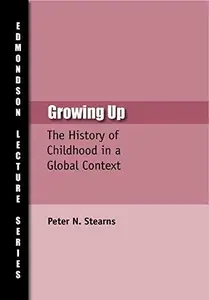 EDMONDSON LECTURE SERIES

Growing Up

The History of Childhood in a Global Context

Peter N. Stearns